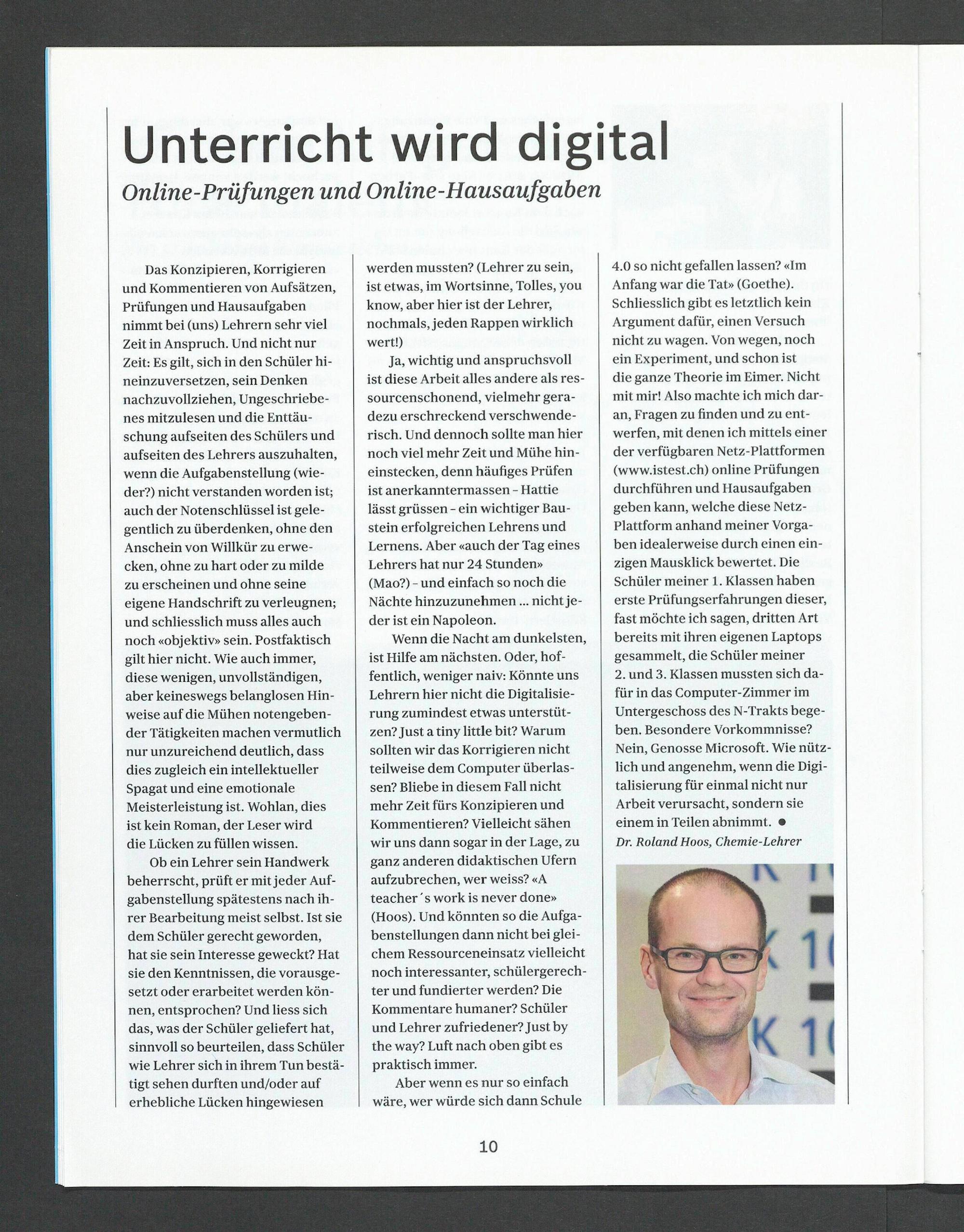 Unterricht wird digital
Online-Prüfungen und Online-Hausaufgaben

Das Konzipieren, Korrigieren und Kommentieren von Aufsätzen, Prüfungen und Hausaufgaben nimmt bei (uns) Lehrern sehr viel Zeit in Anspruch. Und nicht nur Zeit: Es gilt, sich in den Schüler hineinzuversetzen, sein Denken nachzuvollziehen, Ungeschriebenes mitzulesen und die Enttäuschung aufseiten des Schülers und aufseiten des Lehrers auszuhalten, wenn die Aufgabenstellung (wieder?) nicht verstanden worden ist; auch der Notenschlüssel ist gelegentlich zu überdenken, ohne den Anschein von Willkür zu erwecken, ohne zu hart oder zu milde zu erscheinen und ohne seine eigene Handschrift zu verleugnen; und schliesslich muss alles auch noch «objektiv» sein. Postfaktisch gilt hier nicht. Wie auch immer, diese wenigen, unvollständigen, aber keineswegs belanglosen Hinweise auf die Mühen notengebender Tätigkeiten machen vermutlich nur unzureichend deutlich, dass dies zugleich ein intellektueller Spagat und eine emotionale Meisterleistung ist. Wohlan, dies ist kein Roman, der Leser wird die Lücken zu füllen wissen.

Ob ein Lehrer sein Handwerk beherrscht, prüft er mit jeder Aufgabenstellung spätestens nach ihrer Bearbeitung meist selbst. Ist sie dem Schüler gerecht geworden, hat sie sein Interesse geweckt? Hat sie den Kenntnissen, die vorausgesetzt oder erarbeitet werden können, entsprochen? Und liess sich das, was der Schüler geliefert hat, sinnvoll so beurteilen, dass Schüler wie Lehrer sich in ihrem Tun bestätigt sehen durften und/oder auf erhebliche Lücken hingewiesen werden mussten? (Lehrer zu sein, ist etwas, im Wortsinne, Tolles, you know, aber hier ist der Lehrer, nochmals, jeden Rappen wirklich wert!)

Ja, wichtig und anspruchsvoll ist diese Arbeit alles andere als ressourcenschonend, vielmehr geradezu erschreckend verschwenderisch. Und dennoch sollte man hier noch viel mehr Zeit und Mühe hineinstecken, denn häufiges Prüfen ist anerkanntermassen – Hattie lässt grüssen – ein wichtiger Baustein erfolgreichen Lehrens und Lernens. Aber «auch der Tag eines Lehrers hat nur 24 Stunden» (Mao?) – und einfach so noch die Nächte hinzuzunehmen ... nicht jeder ist ein Napoleon.

Wenn die Nacht am dunkelsten, ist Hilfe am nächsten. Oder, hoffentlich, weniger naiv: Könnte uns Lehrern hier nicht die Digitalisierung zumindest etwas unterstützen? Just a tiny little bit? Warum sollten wir das Korrigieren nicht teilweise dem Computer überlassen? Bliebe in diesem Fall nicht mehr Zeit fürs Konzipieren und Kommentieren? Vielleicht sähen wir uns dann sogar in der Lage, zu ganz anderen didaktischen Ufern aufzubrechen, wer weiss? «A teacher´s work is never done» (Hoos). Und könnten so die Aufgabenstellungen dann nicht bei gleichem Ressourceneinsatz vielleicht noch interessanter, schülergerechter und fundierter werden? Die Kommentare humaner? Schüler und Lehrer zufriedener? Just by the way? Luft nach oben gibt es praktisch immer.

Aber wenn es nur so einfach wäre, wer würde sich dann Schule 4.0 so nicht gefallen lassen? «Im Anfang war die Tat» (Goethe). Schliesslich gibt es letztlich kein Argument dafür, einen Versuch nicht zu wagen. Von wegen, noch ein Experiment, und schon ist die ganze Theorie im Eimer. Nicht mit mir! Also machte ich mich daran, Fragen zu finden und zu entwerfen, mit denen ich mittels einer der verfügbaren Netz-Plattformen (www.istest.ch) online Prüfungen durchführen und Hausaufgaben geben kann, welche diese Netz-Plattform anhand meiner Vorgaben idealerweise durch einen einzigen Mausklick bewertet. Die Schüler meiner 1. Klassen haben erste Prüfungserfahrungen dieser, fast möchte ich sagen, dritten Art bereits mit ihren eigenen Laptops gesammelt, die Schüler meiner 2. und 3. Klassen mussten sich dafür in das Computer-Zimmer im Untergeschoss des N-Trakts begeben. Besondere Vorkommnisse? Nein, Genosse Microsoft. Wie nützlich und angenehm, wenn die Digitalisierung für einmal nicht nur Arbeit verursacht, sondern sie einem in Teilen abnimmt. ●
Dr. Roland Hoos, Chemie-Lehrer

10